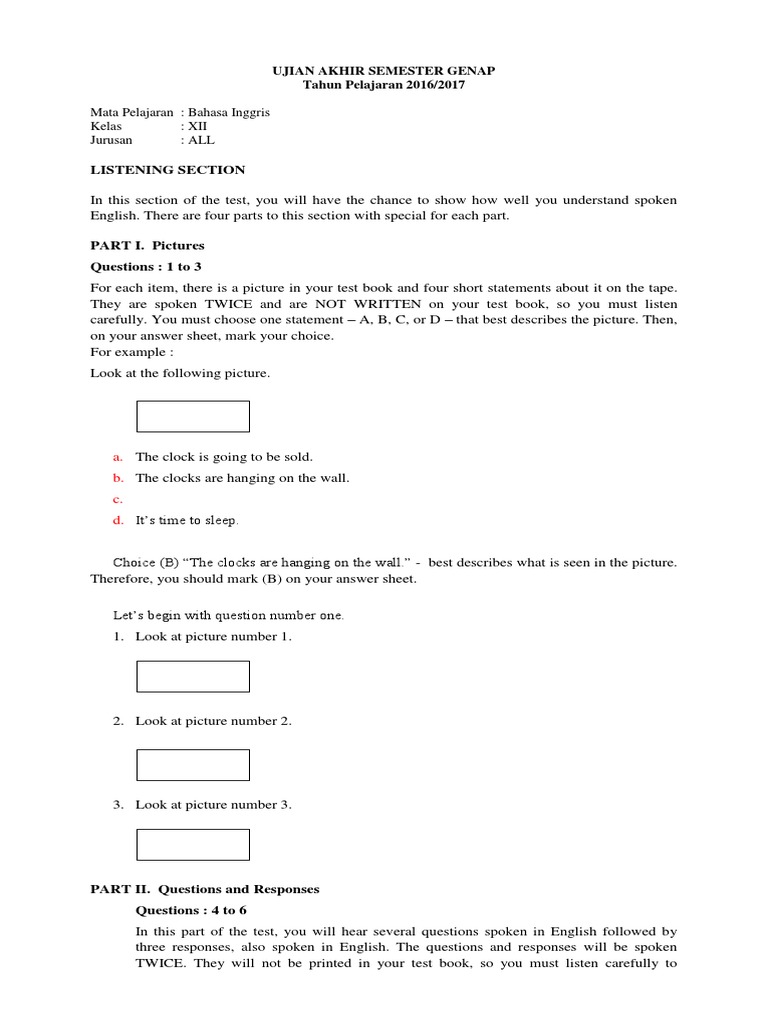 UJIAN AKHIR SEMESTER GENAP
Tahun Pelajaran 2016/2017

Mata Pelajaran : Bahasa Inggris
Kelas : XII
Jurusan : ALL

LISTENING SECTION

In this section of the test, you will have the chance to show how well you understand spoken English. There are four parts to this section with special for each part.

PART I. Pictures

Questions : 1 to 3

For each item, there is a picture in your test book and four short statements about it on the tape. They are spoken TWICE and are NOT WRITTEN on your test book, so you must listen carefully. You must choose one statement – A, B, C, or D – that best describes the picture. Then, on your answer sheet, mark your choice.
For example :

Look at the following picture.

a. The clock is going to be sold.
b. The clocks are hanging on the wall.
c.
d. It's time to sleep.

Choice (B) "The clocks are hanging on the wall." - best describes what is seen in the picture. Therefore, you should mark (B) on your answer sheet.

Let's begin with question number one.

1. Look at picture number 1.

2. Look at picture number 2.

3. Look at picture number 3.

PART II. Questions and Responses

Questions : 4 to 6

In this part of the test, you will hear several questions spoken in English followed by three responses, also spoken in English. The questions and responses will be spoken TWICE. They will not be printed in your test book, so you must listen carefully to